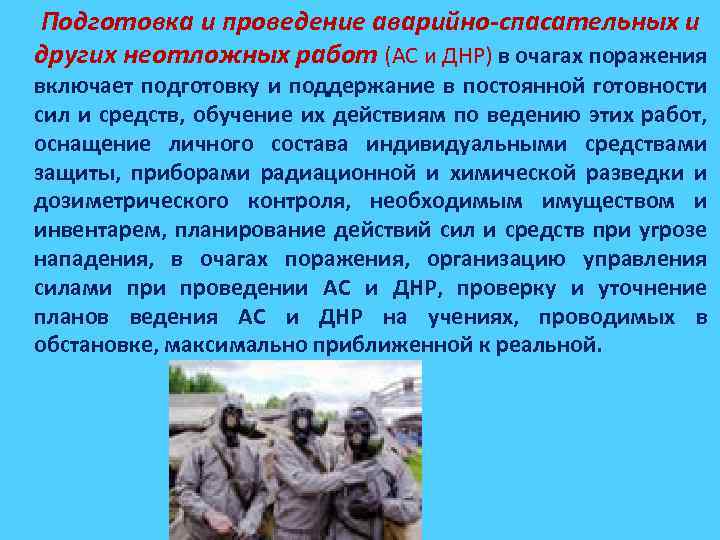 Подготовка и проведение аварийно-спасательных и других неотложных работ (АС и ДНР) в очагах поражения включает подготовку и поддержание в постоянной готовности сил и средств, обучение их действиям по ведению этих работ, оснащение личного состава индивидуальными средствами защиты, приборами радиационной и химической разведки и дозиметрического контроля, необходимым имуществом и инвентарем, планирование действий сил и средств при угрозе нападения, в очагах поражения, организацию управления силами при проведении АС и ДНР, проверку и уточнение планов ведения АС и ДНР на учениях, проводимых в обстановке, максимально приближенной к реальной.